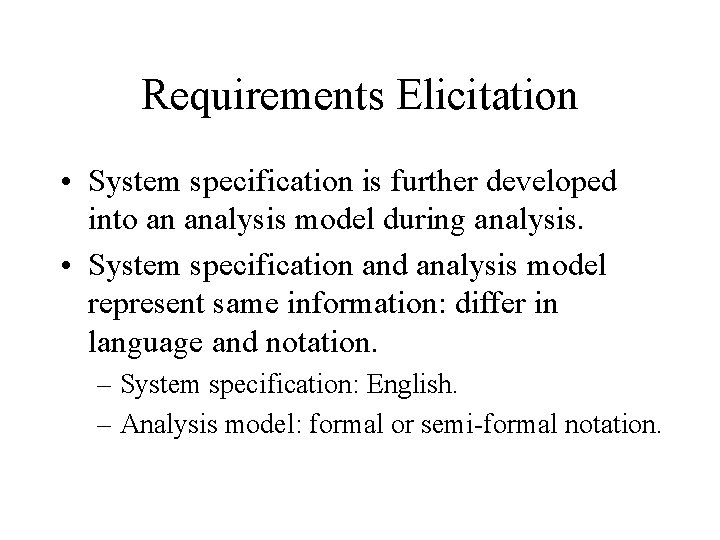 Requirements Elicitation

• System specification is further developed into an analysis model during analysis.

• System specification and analysis model represent same information: differ in language and notation.

– System specification: English.

– Analysis model: formal or semi-formal notation.